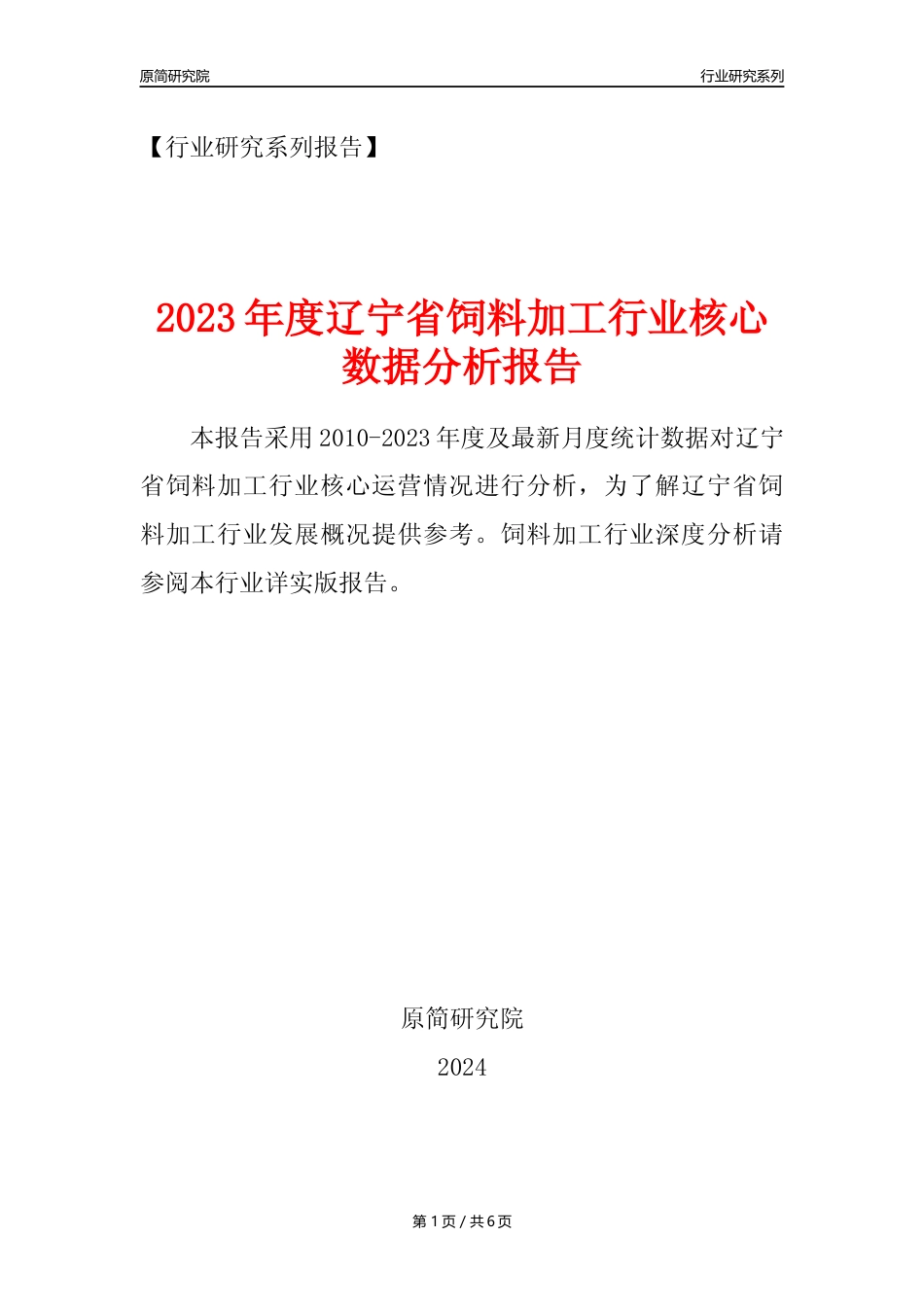 原简研究院

行业研究系列

【行业研究系列报告】

2023年度辽宁省饲料加工行业核心数据分析报告

本报告采用2010-2023年度及最新月度统计数据对辽宁省饲料加工行业核心运营情况进行分析，为了解辽宁省饲料加工行业发展概况提供参考。饲料加工行业深度分析请参阅本行业详实版报告。

原简研究院

2024

第1页 / 共6页